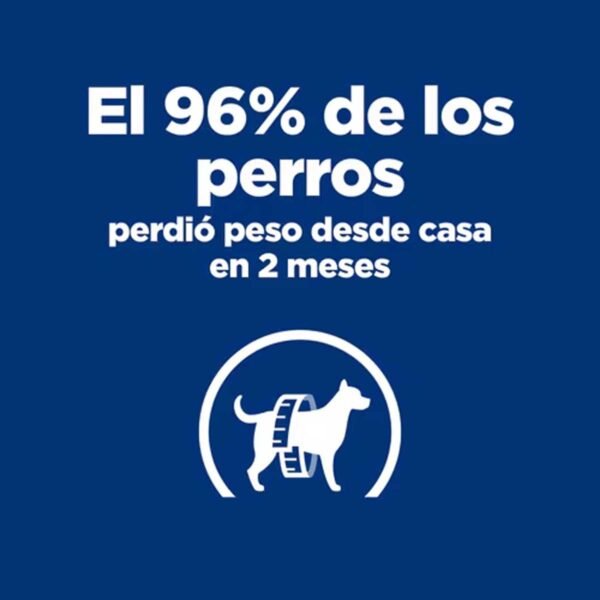 El 96% de los perros
perdió peso desde casa en 2 meses